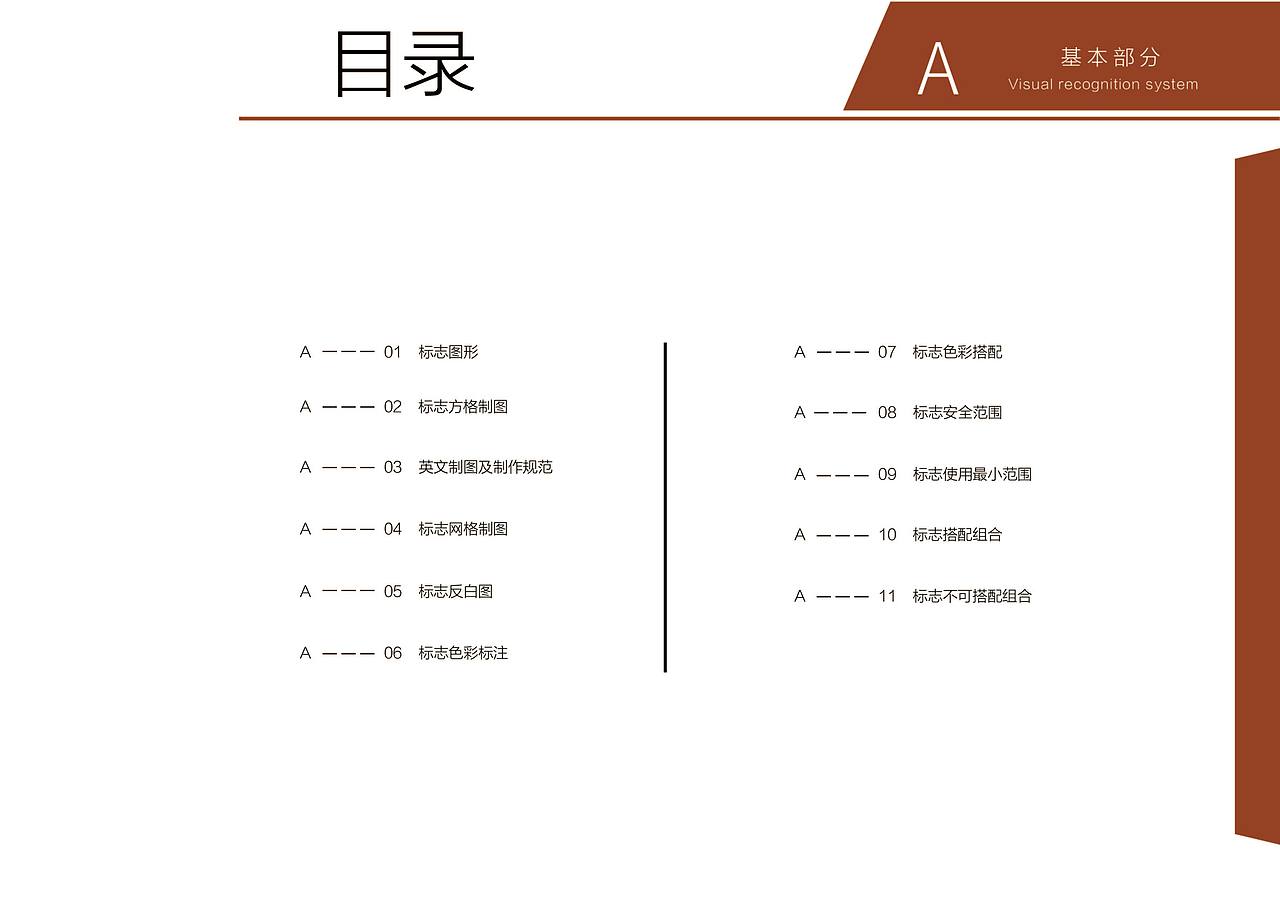 目录

A 基本部分
Visual recognition system

A ——— 01 标志图形

A ——— 02 标志方格制图

A ——— 03 英文制图及制作规范

A ——— 04 标志网格制图

A ——— 05 标志反白图

A ——— 06 标志色彩标注

A ——— 07 标志色彩搭配

A ——— 08 标志安全范围

A ——— 09 标志使用最小范围

A ——— 10 标志搭配组合

A ——— 11 标志不可搭配组合